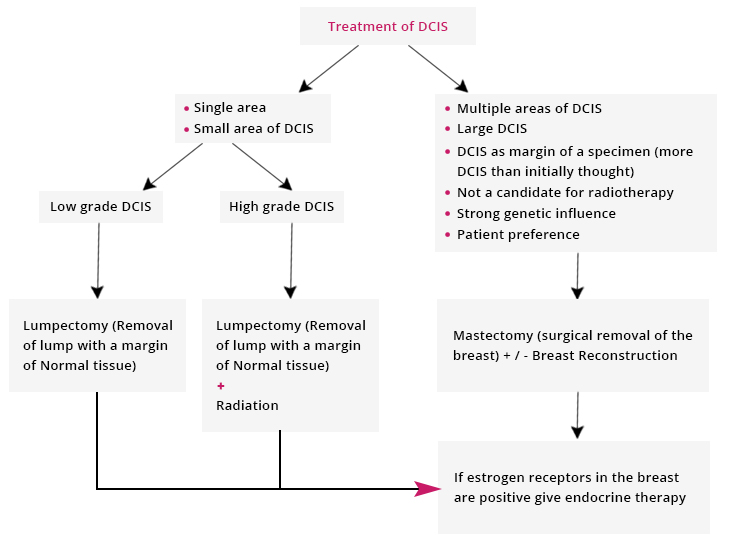 Treatment of DCIS

• Single area
• Small area of DCIS

• Multiple areas of DCIS
• Large DCIS
• DCIS as margin of a specimen (more DCIS than initially thought)
• Not a candidate for radiotherapy
• Strong genetic influence
• Patient preference

Low grade DCIS

High grade DCIS

Lumpectomy (Removal of lump with a margin of Normal tissue)

Lumpectomy (Removal of lump with a margin of Normal tissue)
+
Radiation

Mastectomy (surgical removal of the breast) + / - Breast Reconstruction

If estrogen receptors in the breast are positive give endocrine therapy